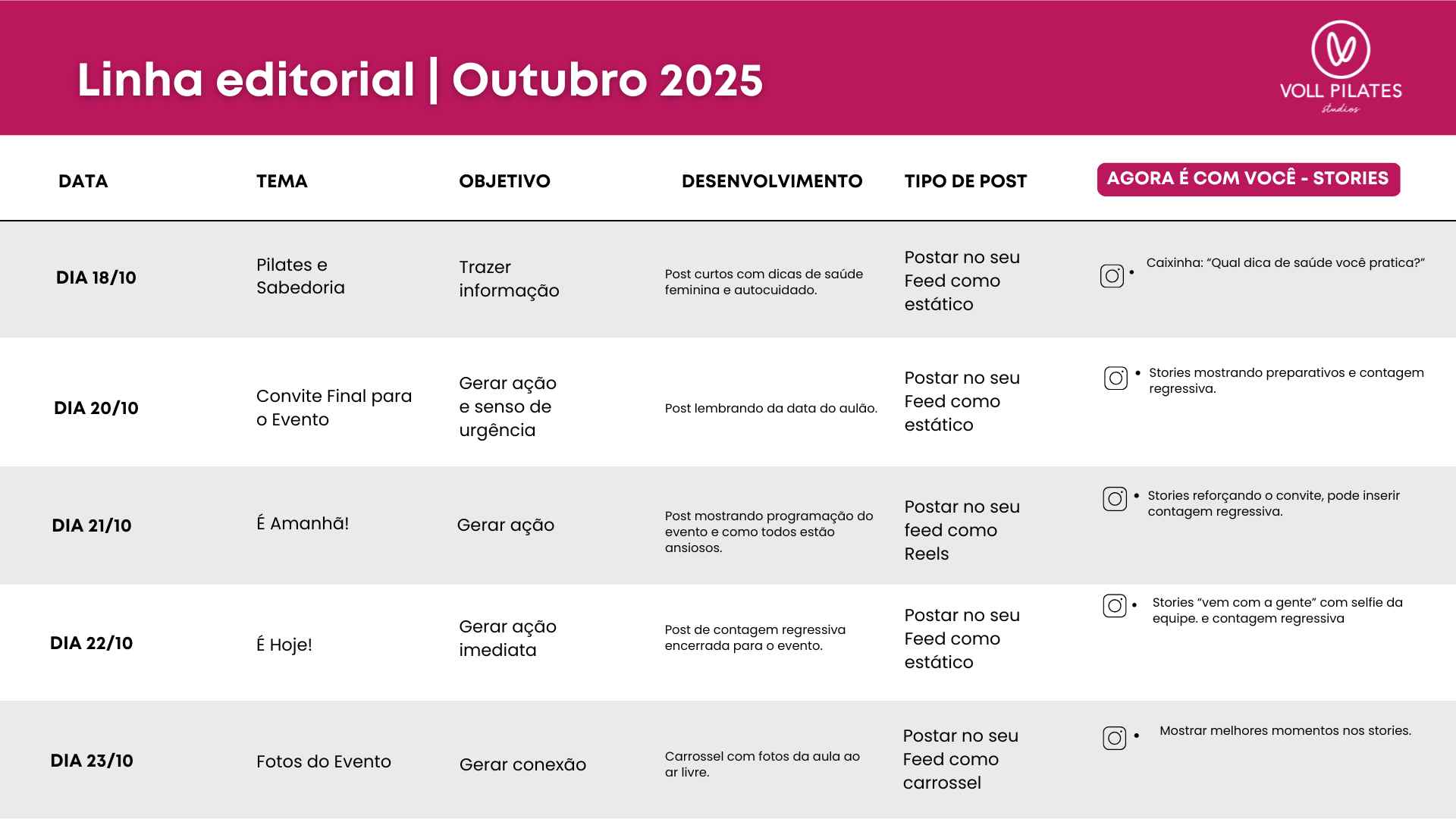 Linha editorial | Outubro 2025

VOLL PILATES
studios

| DATA | TEMA | OBJETIVO | DESENVOLVIMENTO | TIPO DE POST | AGORA É COM VOCÊ - STORIES |
|---|---|---|---|---|---|
| DIA 18/10 | Pilates e Sabedoria | Trazer informação | Post curtos com dicas de saúde feminina e autocuidado. | Postar no seu Feed como estático | • Caixinha: "Qual dica de saúde você pratica?" |
| DIA 20/10 | Convite Final para o Evento | Gerar ação e senso de urgência | Post lembrando da data do aulão. | Postar no seu Feed como estático | • Stories mostrando preparativos e contagem regressiva. |
| DIA 21/10 | É Amanhã! | Gerar ação | Post mostrando programação do evento e como todos estão ansiosos. | Postar no seu feed como Reels | • Stories reforçando o convite, pode inserir contagem regressiva. |
| DIA 22/10 | É Hoje! | Gerar ação imediata | Post de contagem regressiva encerrada para o evento. | Postar no seu Feed como estático | • Stories "vem com a gente" com selfie da equipe. e contagem regressiva |
| DIA 23/10 | Fotos do Evento | Gerar conexão | Carrossel com fotos da aula ao ar livre. | Postar no seu Feed como carrossel | • Mostrar melhores momentos nos stories. |